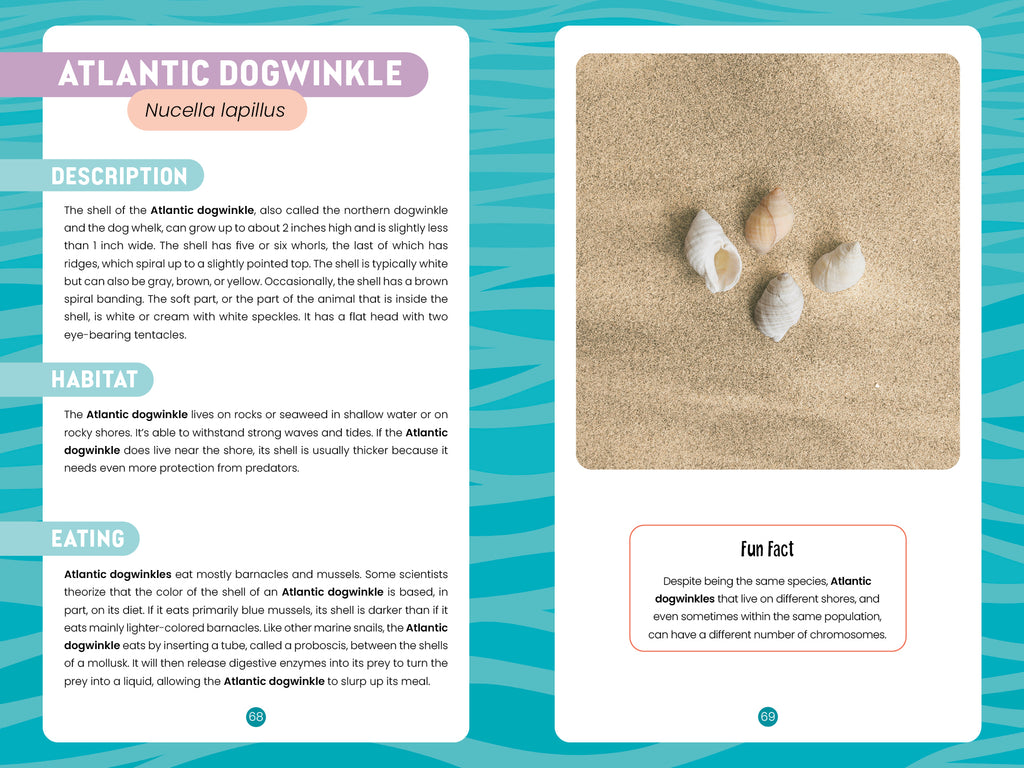 ATLANTIC DOGWINKLE

Nucella lapillus

DESCRIPTION

The shell of the Atlantic dogwinkle, also called the northern dogwinkle and the dog whelk, can grow up to about 2 inches high and is slightly less than 1 inch wide. The shell has five or six whorls, the last of which has ridges, which spiral up to a slightly pointed top. The shell is typically white but can also be gray, brown, or yellow. Occasionally, the shell has a brown spiral banding. The soft part, or the part of the animal that is inside the shell, is white or cream with white speckles. It has a flat head with two eye-bearing tentacles.

HABITAT

The Atlantic dogwinkle lives on rocks or seaweed in shallow water or on rocky shores. It's able to withstand strong waves and tides. If the Atlantic dogwinkle does live near the shore, its shell is usually thicker because it needs even more protection from predators.

EATING

Atlantic dogwinkles eat mostly barnacles and mussels. Some scientists theorize that the color of the shell of an Atlantic dogwinkle is based, in part, on its diet. If it eats primarily blue mussels, its shell is darker than if it eats mainly lighter-colored barnacles. Like other marine snails, the Atlantic dogwinkle eats by inserting a tube, called a proboscis, between the shells of a mollusk. It will then release digestive enzymes into its prey to turn the prey into a liquid, allowing the Atlantic dogwinkle to slurp up its meal.

68

Fun Fact

Despite being the same species, Atlantic dogwinkles that live on different shores, and even sometimes within the same population, can have a different number of chromosomes.

69